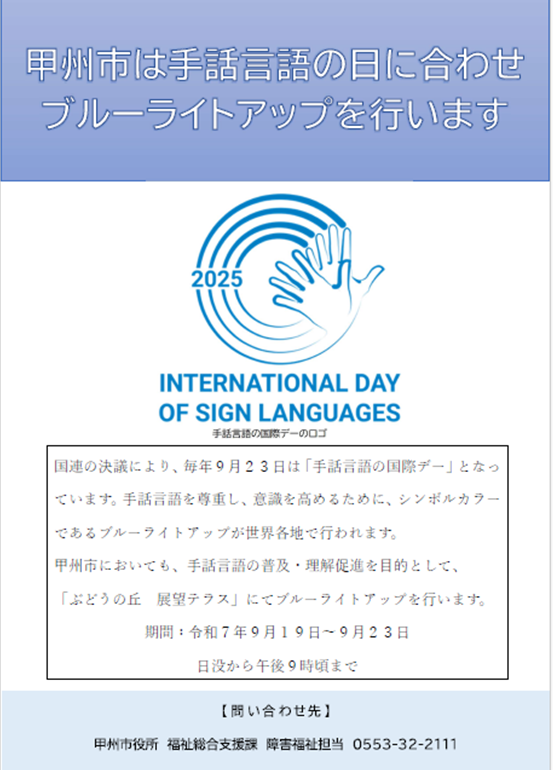 甲州市は手話言語の日に合わせ
ブルーライトアップを行います

2025

INTERNATIONAL DAY
OF SIGN LANGUAGES

手話言語の国際デーのロゴ

国連の決議により、毎年９月２３日は「手話言語の国際デー」となっています。手話言語を尊重し、意識を高めるために、シンボルカラーであるブルーライトアップが世界各地で行われます。

甲州市においても、手話言語の普及・理解促進を目的として、「ぶどうの丘 展望テラス」にてブルーライトアップを行います。

期間：令和７年９月１９日～９月２３日
日没から午後９時頃まで

【問い合わせ先】

甲州市役所 福祉総合支援課 障害福祉担当 0553-32-2111